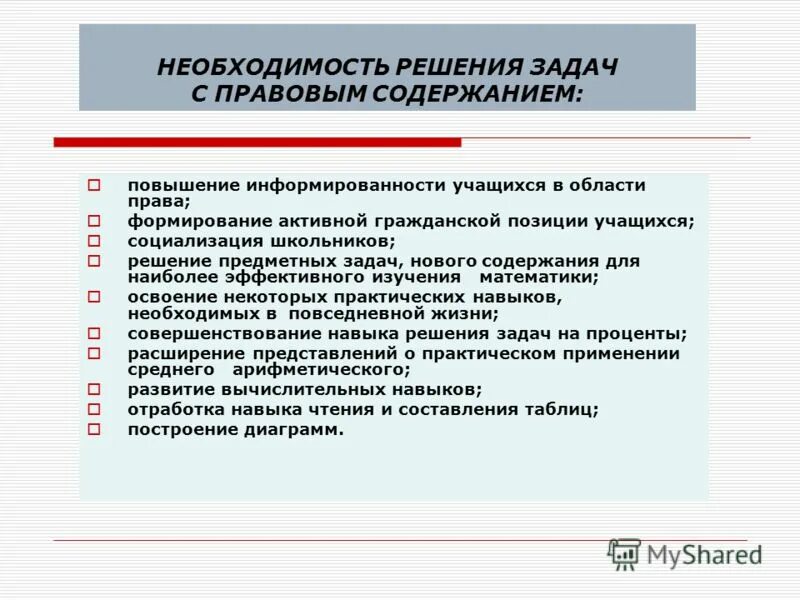 НЕОБХОДИМОСТЬ РЕШЕНИЯ ЗАДАЧ С ПРАВОВЫМ СОДЕРЖАНИЕМ:

повышение информированности учащихся в области права;
формирование активной гражданской позиции учащихся;
социализация школьников;
решение предметных задач, нового содержания для наиболее эффективного изучения математики;
освоение некоторых практических навыков, необходимых в повседневной жизни;
совершенствование навыка решения задач на проценты;
расширение представлений о практическом применении среднего арифметического;
развитие вычислительных навыков;
отработка навыка чтения и составления таблиц;
построение диаграмм.

MyShared